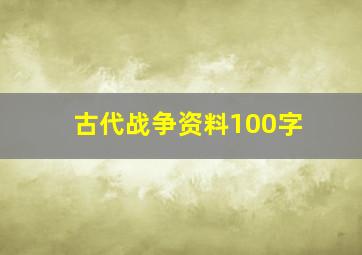 古代战争资料100字